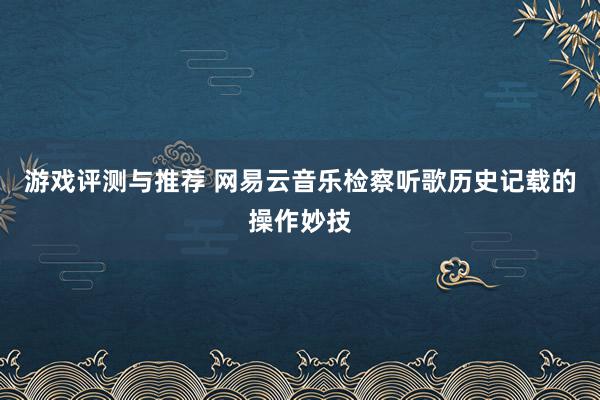 游戏评测与推荐 网易云音乐检察听歌历史记载的操作妙技